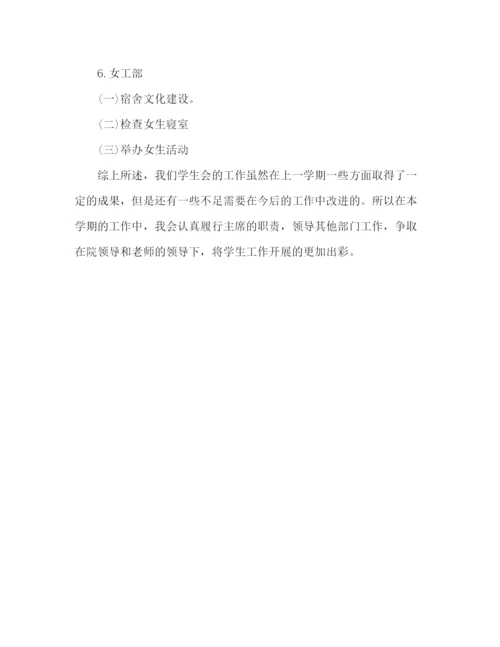 6.女工部

(一)宿舍文化建设。

(二)检查女生寝室

(三)举办女生活动

综上所述，我们学生会的工作虽然在上一学期一些方面取得了一定的成果，但是还有一些不足需要在今后的工作中改进的。所以在本学期的工作中，我会认真履行主席的职责，领导其他部门工作，争取在院领导和老师的领导下，将学生工作开展的更加出彩。